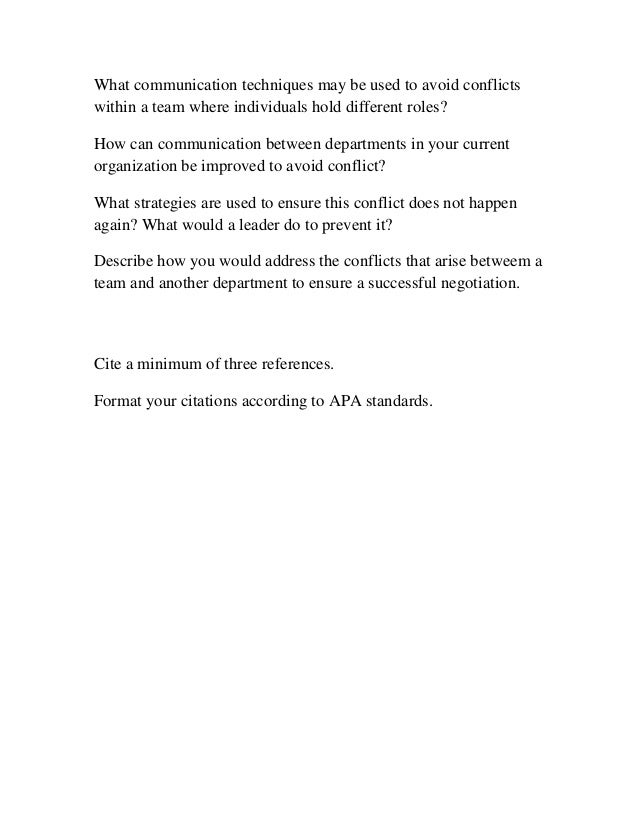 What communication techniques may be used to avoid conflicts within a team where individuals hold different roles?

How can communication between departments in your current organization be improved to avoid conflict?

What strategies are used to ensure this conflict does not happen again? What would a leader do to prevent it?

Describe how you would address the conflicts that arise betweem a team and another department to ensure a successful negotiation.

Cite a minimum of three references.

Format your citations according to APA standards.